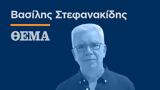 Βασίλης Στεφανακίδης

ΘΕΜΑ